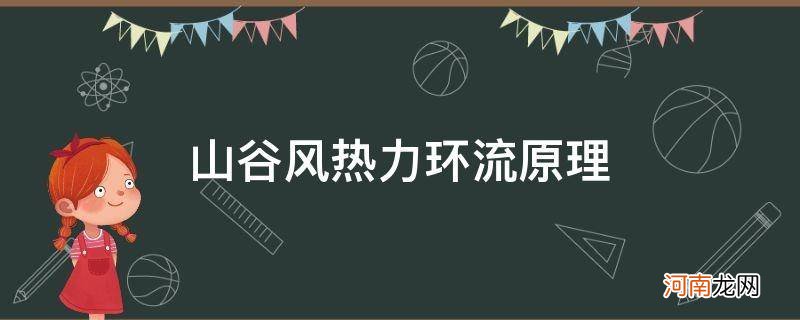 山谷风热力环流原理

河南龙网